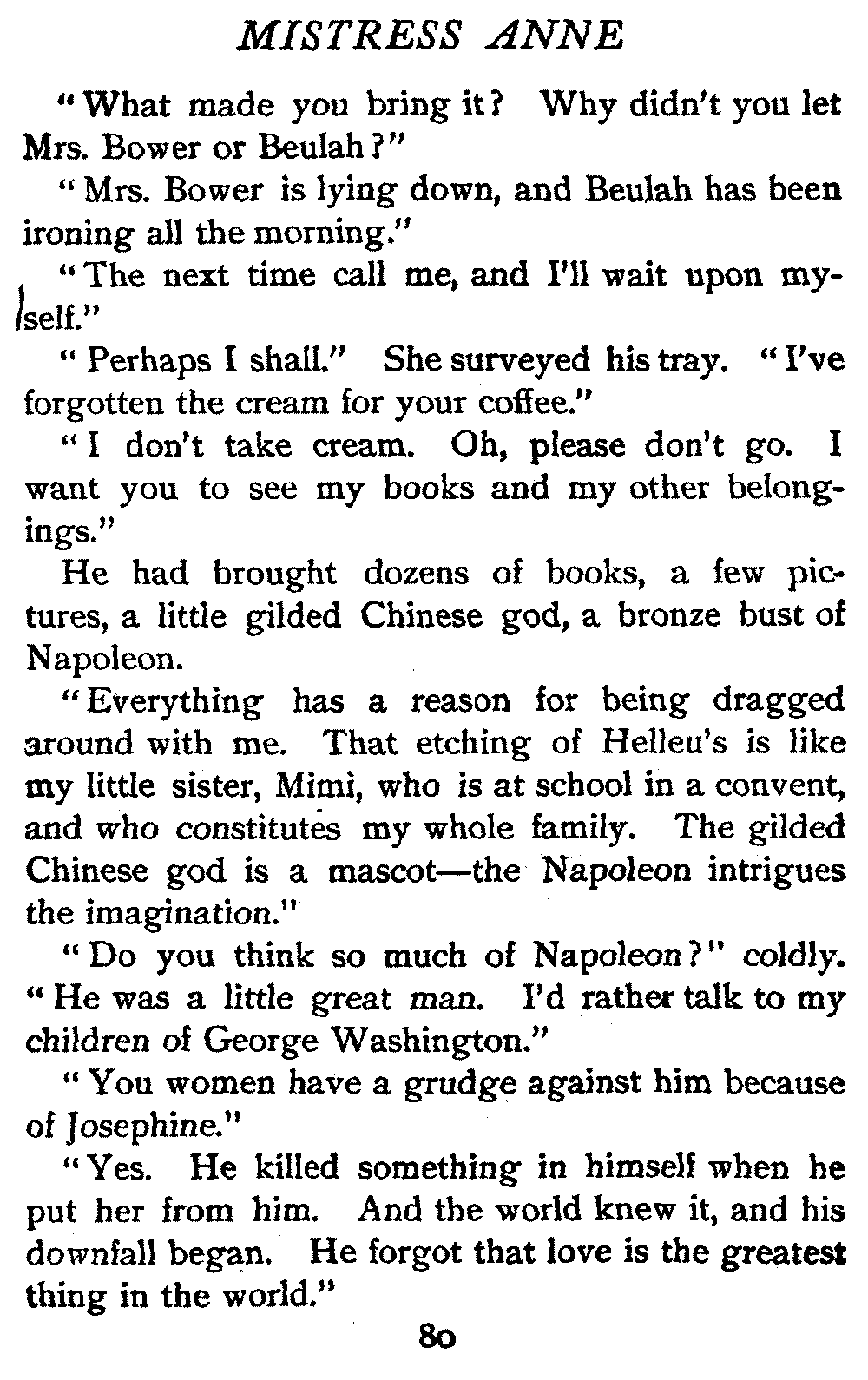 MISTRESS ANNE

"What made you bring it? Why didn't you let Mrs. Bower or Beulah?"

"Mrs. Bower is lying down, and Beulah has been ironing all the morning."

"The next time call me, and I'll wait upon myself."

"Perhaps I shall." She surveyed his tray. "I've forgotten the cream for your coffee."

"I don't take cream. Oh, please don't go. I want you to see my books and my other belongings."

He had brought dozens of books, a few pictures, a little gilded Chinese god, a bronze bust of Napoleon.

"Everything has a reason for being dragged around with me. That etching of Helleu's is like my little sister, Mimi, who is at school in a convent, and who constitutes my whole family. The gilded Chinese god is a mascot—the Napoleon intrigues the imagination."

"Do you think so much of Napoleon?" coldly. "He was a little great man. I'd rather talk to my children of George Washington."

"You women have a grudge against him because of Josephine."

"Yes. He killed something in himself when he put her from him. And the world knew it, and his downfall began. He forgot that love is the greatest thing in the world."

80